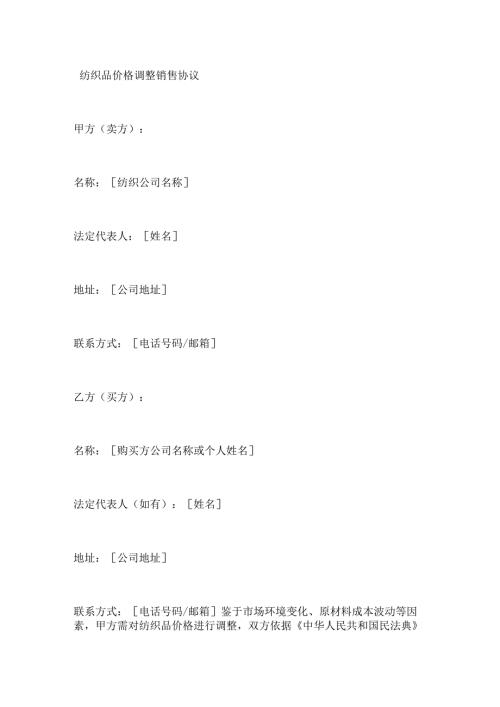 纺织品价格调整销售协议

甲方（卖方）：

名称：［纺织公司名称］

法定代表人：［姓名］

地址：［公司地址］

联系方式：［电话号码/邮箱］

乙方（买方）：

名称：［购买方公司名称或个人姓名］

法定代表人（如有）：［姓名］

地址：［公司地址］

联系方式：［电话号码/邮箱］鉴于市场环境变化、原材料成本波动等因素，甲方需对纺织品价格进行调整，双方依据《中华人民共和国民法典》